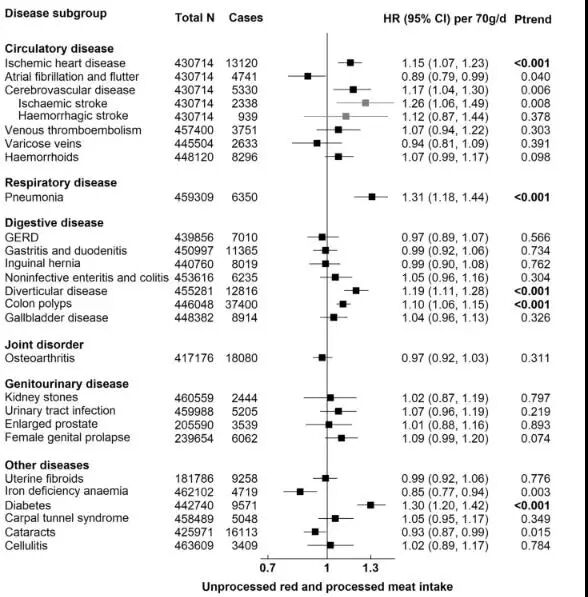 | Disease subgroup | Total N | Cases | HR (95% CI) per 70g/d | Ptrend |
|---|---|---|---|---|
| **Circulatory disease** | | | | |
| Ischemic heart disease | 430714 | 13120 | 1.15 (1.07, 1.23) | **<0.001** |
| Atrial fibrillation and flutter | 430714 | 4741 | 0.89 (0.79, 0.99) | 0.040 |
| Cerebrovascular disease | 430714 | 5330 | 1.17 (1.04, 1.30) | 0.006 |
| Ischaemic stroke | 430714 | 2338 | 1.26 (1.06, 1.49) | 0.008 |
| Haemorrhagic stroke | 430714 | 939 | 1.12 (0.87, 1.44) | 0.378 |
| Venous thromboembolism | 457400 | 3751 | 1.07 (0.94, 1.22) | 0.303 |
| Varicose veins | 445504 | 2633 | 0.94 (0.81, 1.09) | 0.391 |
| Haemorrhoids | 448120 | 8296 | 1.07 (0.99, 1.17) | 0.098 |
| **Respiratory disease** | | | | |
| Pneumonia | 459309 | 6350 | 1.31 (1.18, 1.44) | **<0.001** |
| **Digestive disease** | | | | |
| GERD | 439856 | 7010 | 0.97 (0.89, 1.07) | 0.566 |
| Gastritis and duodenitis | 450997 | 11365 | 0.99 (0.92, 1.06) | 0.734 |
| Inguinal hernia | 440760 | 8019 | 0.99 (0.90, 1.08) | 0.762 |
| Noninfective enteritis and colitis | 453616 | 6235 | 1.05 (0.96, 1.16) | 0.304 |
| Diverticular disease | 455281 | 12816 | 1.19 (1.11, 1.28) | **<0.001** |
| Colon polyps | 446048 | 37400 | 1.10 (1.06, 1.15) | **<0.001** |
| Gallbladder disease | 448382 | 8914 | 1.04 (0.96, 1.13) | 0.326 |
| **Joint disorder** | | | | |
| Osteoarthritis | 417176 | 18080 | 0.97 (0.92, 1.03) | 0.311 |
| **Genitourinary disease** | | | | |
| Kidney stones | 460559 | 2444 | 1.02 (0.87, 1.19) | 0.797 |
| Urinary tract infection | 459988 | 5205 | 1.07 (0.96, 1.19) | 0.219 |
| Enlarged prostate | 205590 | 3539 | 1.01 (0.88, 1.16) | 0.893 |
| Female genital prolapse | 239654 | 6062 | 1.09 (0.99, 1.20) | 0.074 |
| **Other diseases** | | | | |
| Uterine fibroids | 181786 | 9258 | 0.99 (0.92, 1.06) | 0.776 |
| Iron deficiency anaemia | 462102 | 4719 | 0.85 (0.77, 0.94) | 0.003 |
| Diabetes | 442740 | 9571 | 1.30 (1.20, 1.42) | **<0.001** |
| Carpal tunnel syndrome | 458489 | 5048 | 1.05 (0.95, 1.17) | 0.349 |
| Cataracts | 425971 | 16113 | 0.93 (0.87, 0.99) | 0.015 |
| Cellulitis | 463609 | 3409 | 1.02 (0.89, 1.17) | 0.784 |

0.7 1 1.3

Unprocessed red and processed meat intake